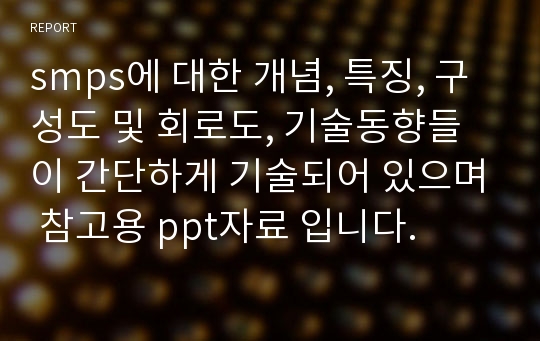 REPORT

smps에 대한 개념, 특징, 구성도 및 회로도, 기술동향들이 간단하게 기술되어 있으며 참고용 ppt자료 입니다.